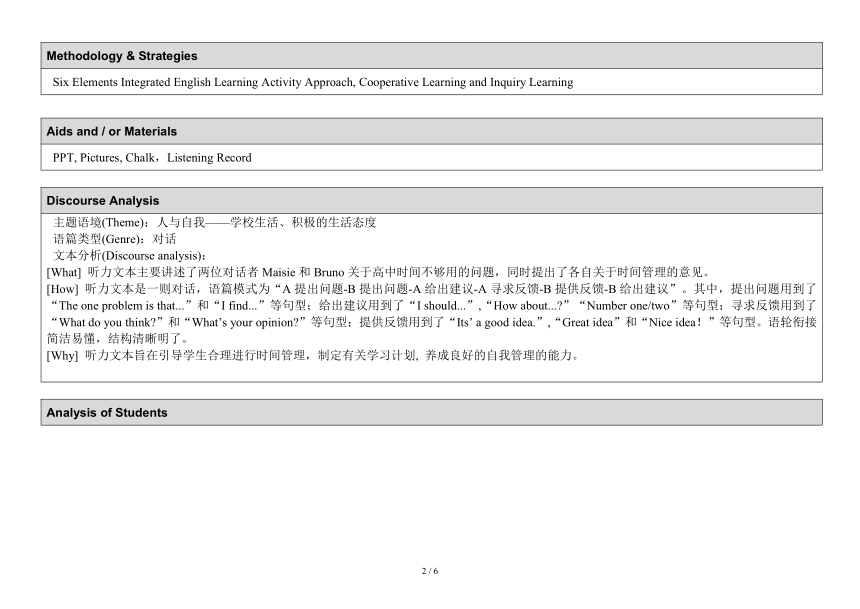 Methodology & Strategies

Six Elements Integrated English Learning Activity Approach, Cooperative Learning and Inquiry Learning

Aids and / or Materials

PPT, Pictures, Chalk，Listening Record

Discourse Analysis

主题语境(Theme)：人与自我——学校生活、积极的生活态度
语篇类型(Genre)：对话
文本分析(Discourse analysis)：
[What] 听力文本主要讲述了两位对话者 Maisie 和 Bruno 关于高中时间不够用的问题，同时提出了各自关于时间管理的意见。
[How] 听力文本是一则对话，语篇模式为“A 提出问题-B 提出问题-A 给出建议-A 寻求反馈-B 提供反馈-B 给出建议”。其中，提出问题用到了“The one problem is that...”和“I find...”等句型；给出建议用到了“I should...”,“How about...?”“Number one/two”等句型；寻求反馈用到了“What do you think?”和“What’s your opinion?”等句型；提供反馈用到了“Its’ a good idea.”,“Great idea”和“Nice idea！”等句型。语轮衔接简洁易懂，结构清晰明了。
[Why] 听力文本旨在引导学生合理进行时间管理，制定有关学习计划, 养成良好的自我管理的能力。

Analysis of Students

2 / 6